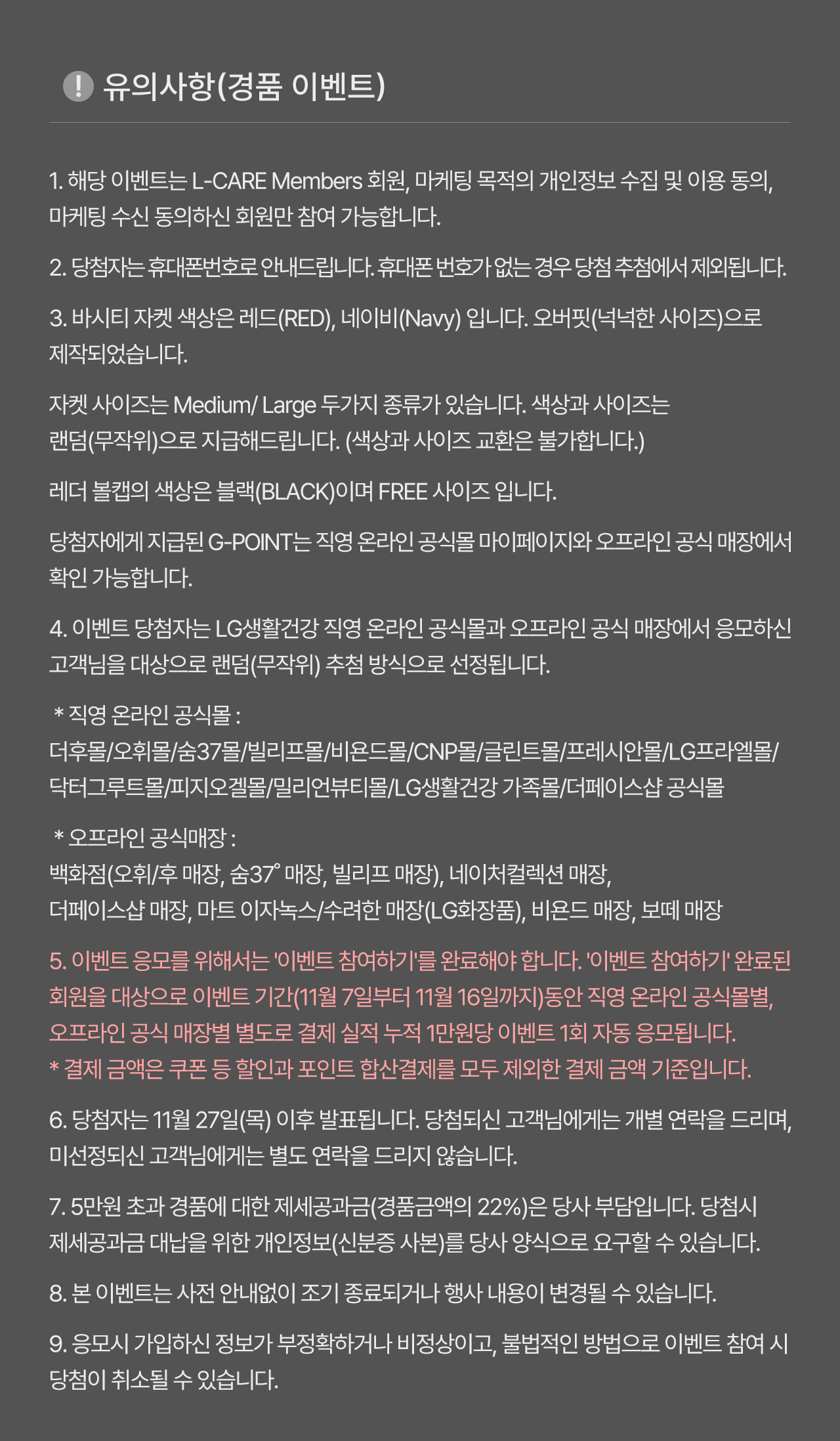 ! 유의사항(경품 이벤트)

1. 해당 이벤트는 L-CARE Members 회원, 마케팅 목적의 개인정보 수집 및 이용 동의, 마케팅 수신 동의하신 회원만 참여 가능합니다.

2. 당첨자는 휴대폰번호로 안내드립니다. 휴대폰 번호가 없는 경우 당첨 추첨에서 제외됩니다.

3. 바시티 자켓 색상은 레드(RED), 네이비(Navy) 입니다. 오버핏(넉넉한 사이즈)으로 제작되었습니다.

자켓 사이즈는 Medium/ Large 두가지 종류가 있습니다. 색상과 사이즈는 랜덤(무작위)으로 지급해드립니다. (색상과 사이즈 교환은 불가합니다.)

레더 볼캡의 색상은 블랙(BLACK)이며 FREE 사이즈 입니다.

당첨자에게 지급된 G-POINT는 직영 온라인 공식몰 마이페이지와 오프라인 공식 매장에서 확인 가능합니다.

4. 이벤트 당첨자는 LG생활건강 직영 온라인 공식몰과 오프라인 공식 매장에서 응모하신 고객님을 대상으로 랜덤(무작위) 추첨 방식으로 선정됩니다.

* 직영 온라인 공식몰 :
더후몰/오휘몰/숨37몰/빌리프몰/비욘드몰/CNP몰/글린트몰/프레시안몰/LG프라엘몰/닥터그루트몰/피지오겔몰/밀리언뷰티몰/LG생활건강 가족몰/더페이스샵 공식몰

* 오프라인 공식매장 :
백화점(오휘/후 매장, 숨37° 매장, 빌리프 매장), 네이처컬렉션 매장, 더페이스샵 매장, 마트 이자녹스/수려한 매장(LG화장품), 비욘드 매장, 보떼 매장

5. 이벤트 응모를 위해서는 '이벤트 참여하기'를 완료해야 합니다. '이벤트 참여하기' 완료된 회원을 대상으로 이벤트 기간(11월 7일부터 11월 16일까지)동안 직영 온라인 공식몰별, 오프라인 공식 매장별 별도로 결제 실적 누적 1만원당 이벤트 1회 자동 응모됩니다.
* 결제 금액은 쿠폰 등 할인과 포인트 합산결제를 모두 제외한 결제 금액 기준입니다.

6. 당첨자는 11월 27일(목) 이후 발표됩니다. 당첨되신 고객님에게는 개별 연락을 드리며, 미선정되신 고객님에게는 별도 연락을 드리지 않습니다.

7. 5만원 초과 경품에 대한 제세공과금(경품금액의 22%)은 당사 부담입니다. 당첨시 제세공과금 대납을 위한 개인정보(신분증 사본)를 당사 양식으로 요구할 수 있습니다.

8. 본 이벤트는 사전 안내없이 조기 종료되거나 행사 내용이 변경될 수 있습니다.

9. 응모시 가입하신 정보가 부정확하거나 비정상이고, 불법적인 방법으로 이벤트 참여 시 당첨이 취소될 수 있습니다.